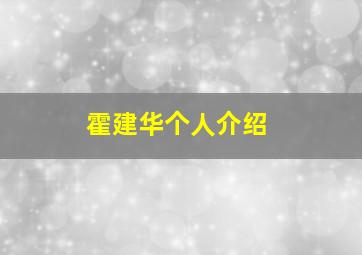 霍建华个人介绍